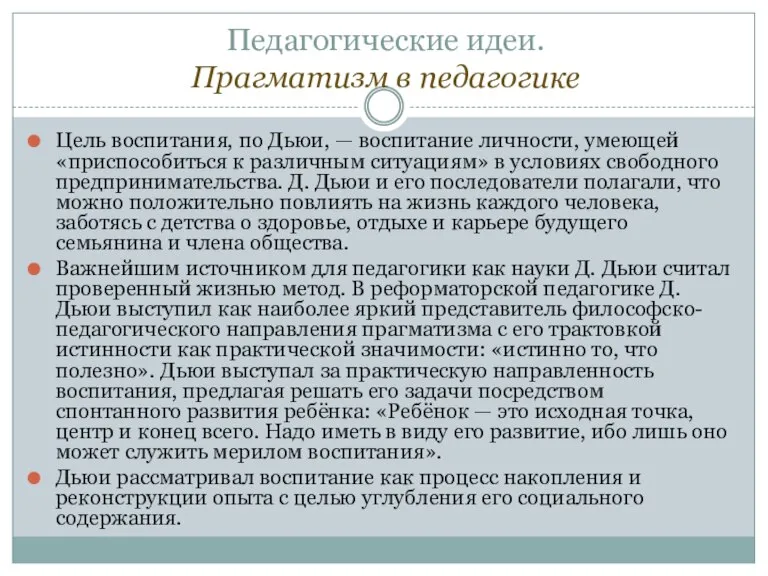 Педагогические идеи.
Прагматизм в педагогике

Цель воспитания, по Дьюи, — воспитание личности, умеющей «приспособиться к различным ситуациям» в условиях свободного предпринимательства. Д. Дьюи и его последователи полагали, что можно положительно повлиять на жизнь каждого человека, заботясь с детства о здоровье, отдыхе и карьере будущего семьянина и члена общества.

Важнейшим источником для педагогики как науки Д. Дьюи считал проверенный жизнью метод. В реформаторской педагогике Д. Дьюи выступил как наиболее яркий представитель философско-педагогического направления прагматизма с его трактовкой истинности как практической значимости: «истинно то, что полезно». Дьюи выступал за практическую направленность воспитания, предлагая решать его задачи посредством спонтанного развития ребёнка: «Ребёнок — это исходная точка, центр и конец всего. Надо иметь в виду его развитие, ибо лишь оно может служить мерилом воспитания».

Дьюи рассматривал воспитание как процесс накопления и реконструкции опыта с целью углубления его социального содержания.